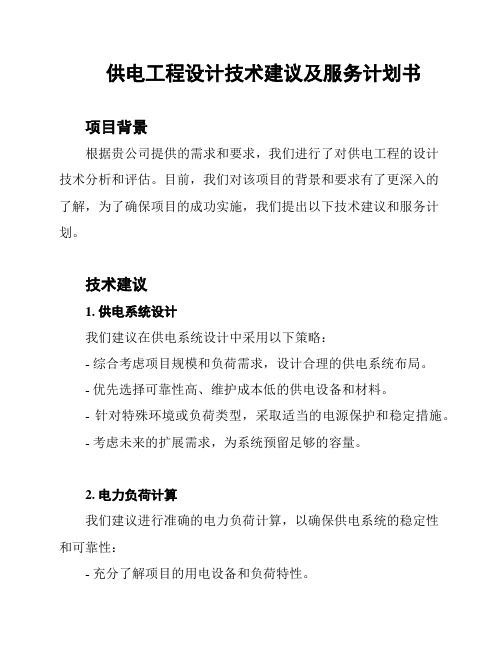 供电工程设计技术建议及服务计划书

项目背景

根据贵公司提供的需求和要求，我们进行了对供电工程的设计技术分析和评估。目前，我们对该项目的背景和要求有了更深入的了解，为了确保项目的成功实施，我们提出以下技术建议和服务计划。

技术建议

1. 供电系统设计

我们建议在供电系统设计中采用以下策略：

- 综合考虑项目规模和负荷需求，设计合理的供电系统布局。

- 优先选择可靠性高、维护成本低的供电设备和材料。

- 针对特殊环境或负荷类型，采取适当的电源保护和稳定措施。

- 考虑未来的扩展需求，为系统预留足够的容量。

2. 电力负荷计算

我们建议进行准确的电力负荷计算，以确保供电系统的稳定性和可靠性：

- 充分了解项目的用电设备和负荷特性。